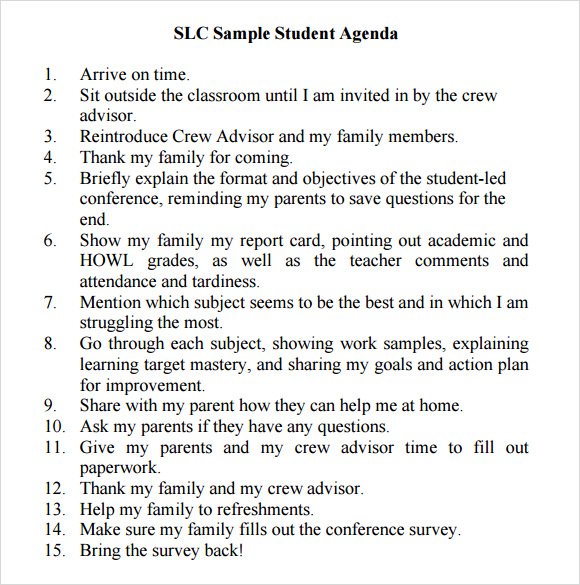 SLC Sample Student Agenda

1. Arrive on time.
2. Sit outside the classroom until I am invited in by the crew advisor.
3. Reintroduce Crew Advisor and my family members.
4. Thank my family for coming.
5. Briefly explain the format and objectives of the student-led conference, reminding my parents to save questions for the end.
6. Show my family my report card, pointing out academic and HOWL grades, as well as the teacher comments and attendance and tardiness.
7. Mention which subject seems to be the best and in which I am struggling the most.
8. Go through each subject, showing work samples, explaining learning target mastery, and sharing my goals and action plan for improvement.
9. Share with my parent how they can help me at home.
10. Ask my parents if they have any questions.
11. Give my parents and my crew advisor time to fill out paperwork.
12. Thank my family and my crew advisor.
13. Help my family to refreshments.
14. Make sure my family fills out the conference survey.
15. Bring the survey back!